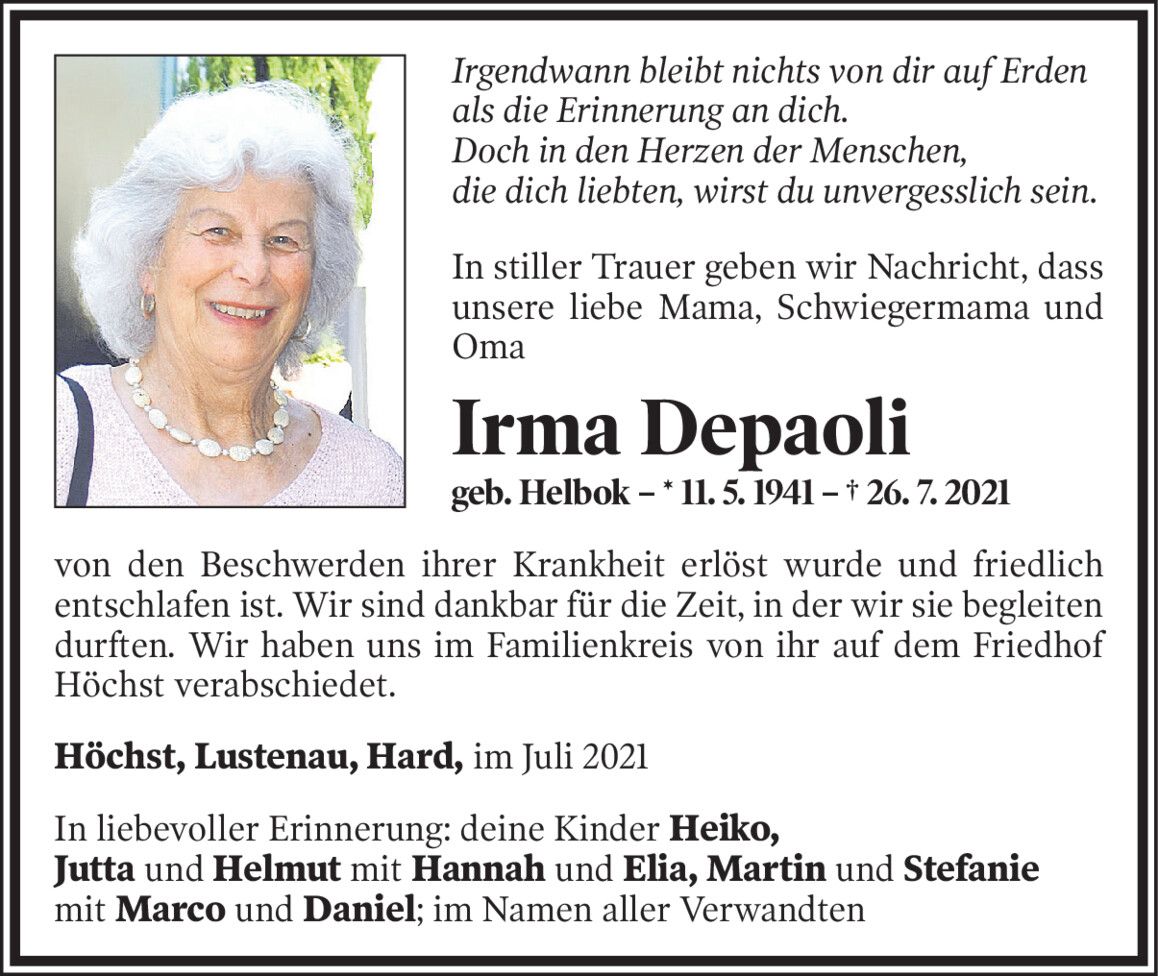 Irgendwann bleibt nichts von dir auf Erden
als die Erinnerung an dich.
Doch in den Herzen der Menschen,
die dich liebten, wirst du unvergesslich sein.

In stiller Trauer geben wir Nachricht, dass unsere liebe Mama, Schwiegermama und Oma

Irma Depaoli

geb. Helbok – * 11. 5. 1941 – † 26. 7. 2021

von den Beschwerden ihrer Krankheit erlöst wurde und friedlich entschlafen ist. Wir sind dankbar für die Zeit, in der wir sie begleiten durften. Wir haben uns im Familienkreis von ihr auf dem Friedhof Höchst verabschiedet.

Höchst, Lustenau, Hard, im Juli 2021

In liebevoller Erinnerung: deine Kinder Heiko, Jutta und Helmut mit Hannah und Elia, Martin und Stefanie mit Marco und Daniel; im Namen aller Verwandten